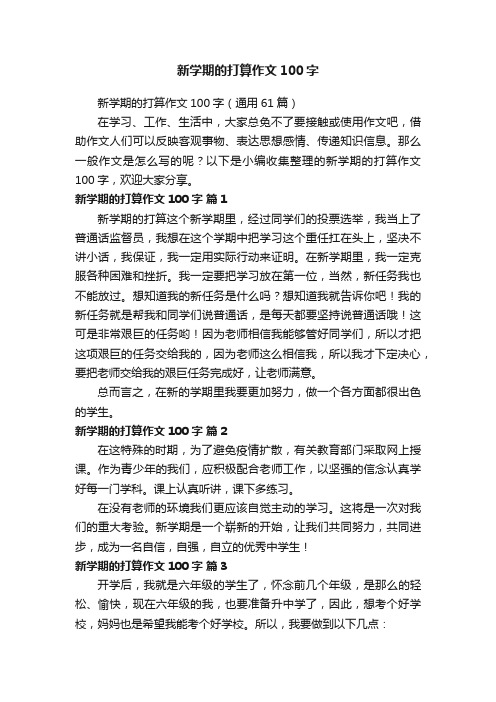 新学期的打算作文 100 字

新学期的打算作文 100 字（通用 61 篇）

在学习、工作、生活中，大家总免不了要接触或使用作文吧，借助作文人们可以反映客观事物、表达思想感情、传递知识信息。那么一般作文是怎么写的呢？以下是小编收集整理的新学期的打算作文 100 字，欢迎大家分享。

新学期的打算作文 100 字 篇 1

新学期的打算这个新学期里，经过同学们的投票选举，我当上了普通话监督员，我想在这个学期中把学习这个重任扛在头上，坚决不讲小话，我保证，我一定用实际行动来证明。在新学期里，我一定克服各种困难和挫折。我一定要把学习放在第一位，当然，新任务我也不能放过。想知道我的新任务是什么吗？想知道我就告诉你吧！我的新任务就是帮我和同学们说普通话，是每天都要坚持说普通话哦！这可是非常艰巨的任务哟！因为老师相信我能够管好同学们，所以才把这项艰巨的任务交给我的，因为老师这么相信我，所以我才下定决心，要把老师交给我的艰巨任务完成好，让老师满意。

总而言之，在新的学期里我要更加努力，做一个各方面都很出色的学生。

新学期的打算作文 100 字 篇 2

在这特殊的时期，为了避免疫情扩散，有关教育部门采取网上授课。作为青少年的我们，应积极配合老师工作，以坚强的信念认真学好每一门学科。课上认真听讲，课下多练习。

在没有老师的环境我们更应该自觉主动的学习。这将是一次对我们的重大考验。新学期是一个崭新的开始，让我们共同努力，共同进步，成为一名自信，自强，自立的优秀中学生！

新学期的打算作文 100 字 篇 3

开学后，我就是六年级的学生了，怀念前几个年级，是那么的轻松、愉快，现在六年级的我，也要准备升中学了，因此，想考个好学校，妈妈也是希望我能考个好学校。所以，我要做到以下几点：